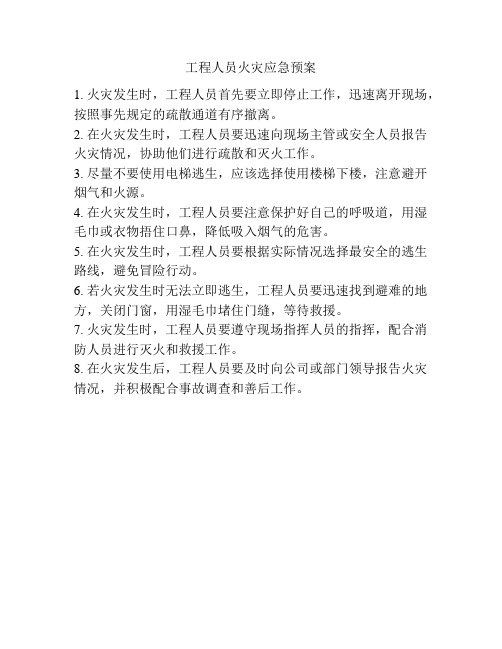 工程人员火灾应急预案

1. 火灾发生时，工程人员首先要立即停止工作，迅速离开现场，按照事先规定的疏散通道有序撤离。

2. 在火灾发生时，工程人员要迅速向现场主管或安全人员报告火灾情况，协助他们进行疏散和灭火工作。

3. 尽量不要使用电梯逃生，应该选择使用楼梯下楼，注意避开烟气和火源。

4. 在火灾发生时，工程人员要注意保护好自己的呼吸道，用湿毛巾或衣物捂住口鼻，降低吸入烟气的危害。

5. 在火灾发生时，工程人员要根据实际情况选择最安全的逃生路线，避免冒险行动。

6. 若火灾发生时无法立即逃生，工程人员要迅速找到避难的地方，关闭门窗，用湿毛巾堵住门缝，等待救援。

7. 火灾发生时，工程人员要遵守现场指挥人员的指挥，配合消防人员进行灭火和救援工作。

8. 在火灾发生后，工程人员要及时向公司或部门领导报告火灾情况，并积极配合事故调查和善后工作。